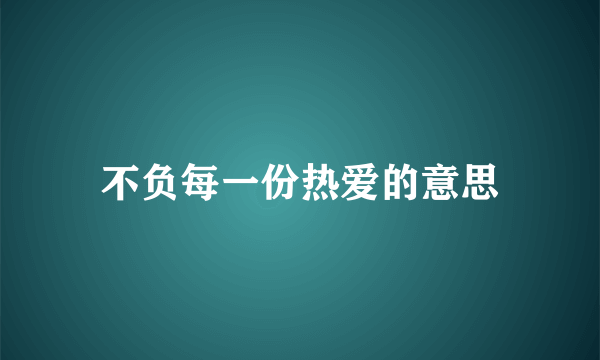 不负每一份热爱的意思